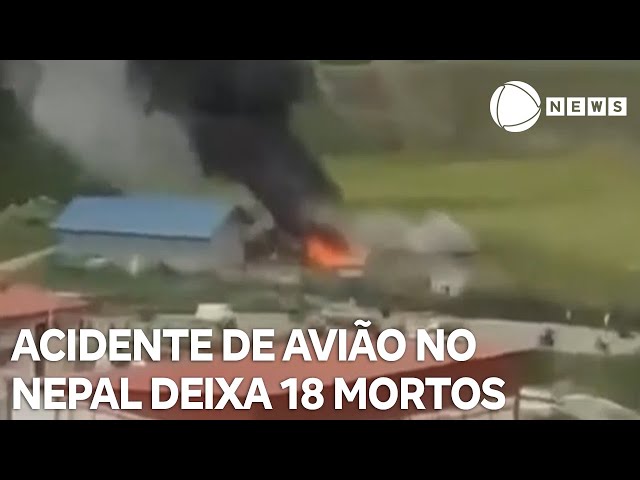 NEWS

ACIDENTE DE AVIÃO NO NEPAL DEIXA 18 MORTOS